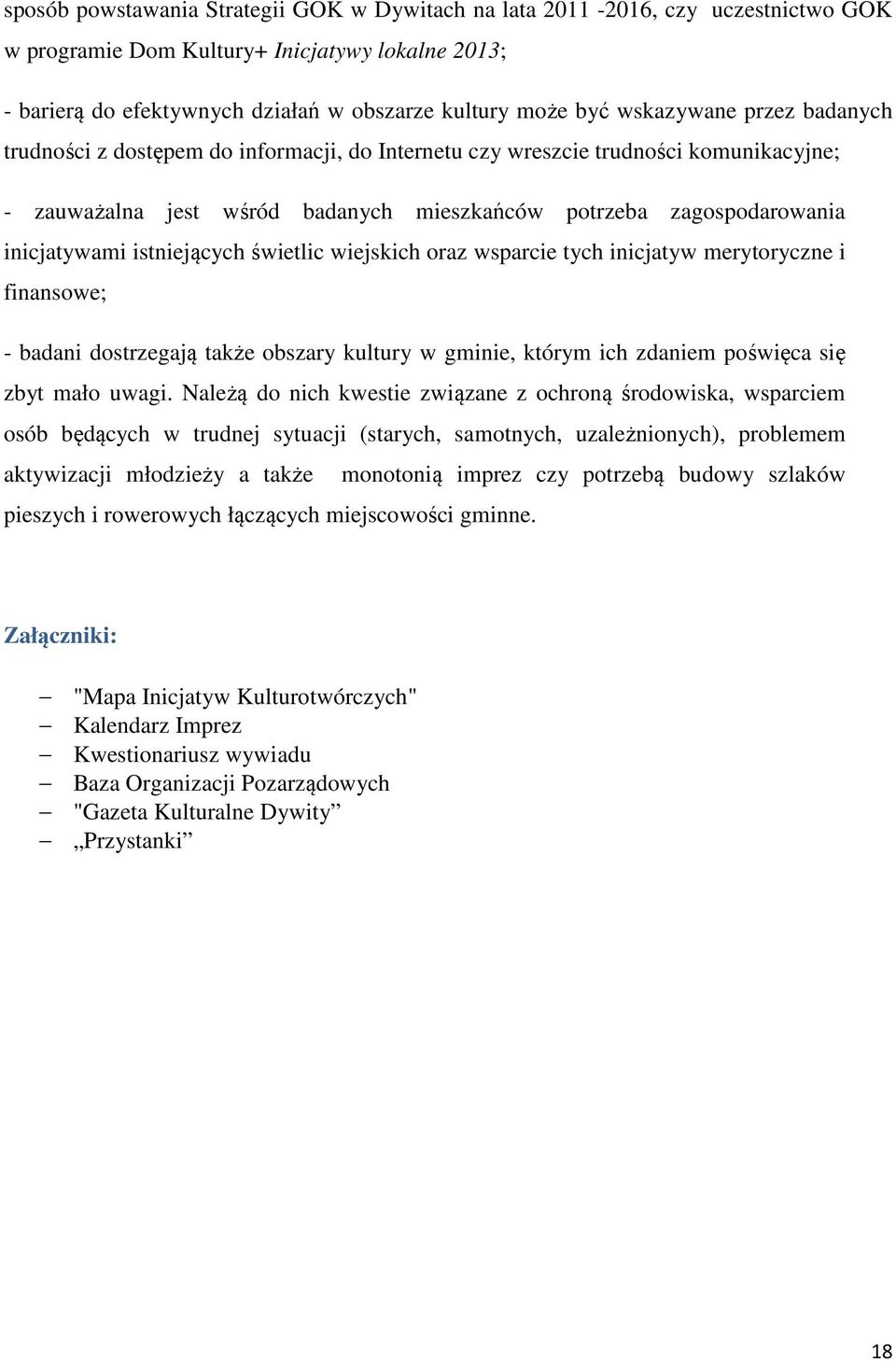 sposób powstawania Strategii GOK w Dywitach na lata 2011 -2016, czy uczestnictwo GOK w programie Dom Kultury+ Inicjatywy lokalne 2013;

- barierą do efektywnych działań w obszarze kultury może być wskazywane przez badanych trudności z dostępem do informacji, do Internetu czy wreszcie trudności komunikacyjne;

- zauważalna jest wśród badanych mieszkańców potrzeba zagospodarowania inicjatywami istniejących świetlic wiejskich oraz wsparcie tych inicjatyw merytoryczne i finansowe;

- badani dostrzegają także obszary kultury w gminie, którym ich zdaniem poświęca się zbyt mało uwagi. Należą do nich kwestie związane z ochroną środowiska, wsparciem osób będących w trudnej sytuacji (starych, samotnych, uzależnionych), problemem aktywizacji młodzieży a także monotonią imprez czy potrzebą budowy szlaków pieszych i rowerowych łączących miejscowości gminne.

Załączniki:

– "Mapa Inicjatyw Kulturotwórczych"
– Kalendarz Imprez
– Kwestionariusz wywiadu
– Baza Organizacji Pozarządowych
– "Gazeta Kulturalne Dywity”
– „Przystanki”

18